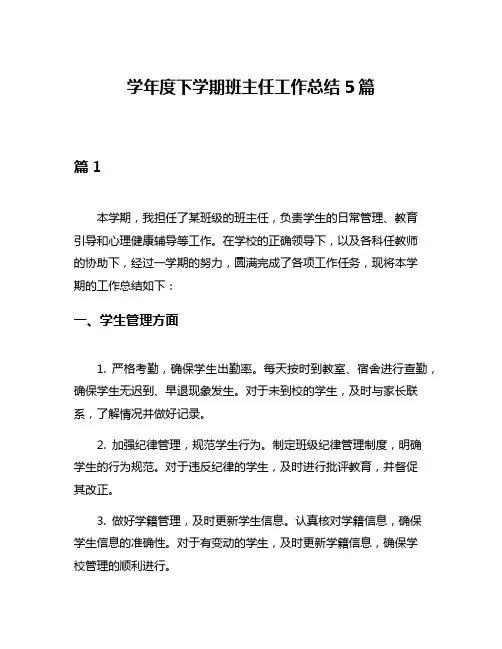 学年度下学期班主任工作总结 5 篇

篇 1

本学期，我担任了某班级的班主任，负责学生的日常管理、教育引导和心理健康辅导等工作。在学校的正确领导下，以及各科任教师的协助下，经过一学期的努力，圆满完成了各项工作任务，现将本学期的工作总结如下：

一、学生管理方面

1. 严格考勤，确保学生出勤率。每天按时到教室、宿舍进行查勤，确保学生无迟到、早退现象发生。对于未到校的学生，及时与家长联系，了解情况并做好记录。

2. 加强纪律管理，规范学生行为。制定班级纪律管理制度，明确学生的行为规范。对于违反纪律的学生，及时进行批评教育，并督促其改正。

3. 做好学籍管理，及时更新学生信息。认真核对学籍信息，确保学生信息的准确性。对于有变动的学生，及时更新学籍信息，确保学校管理的顺利进行。